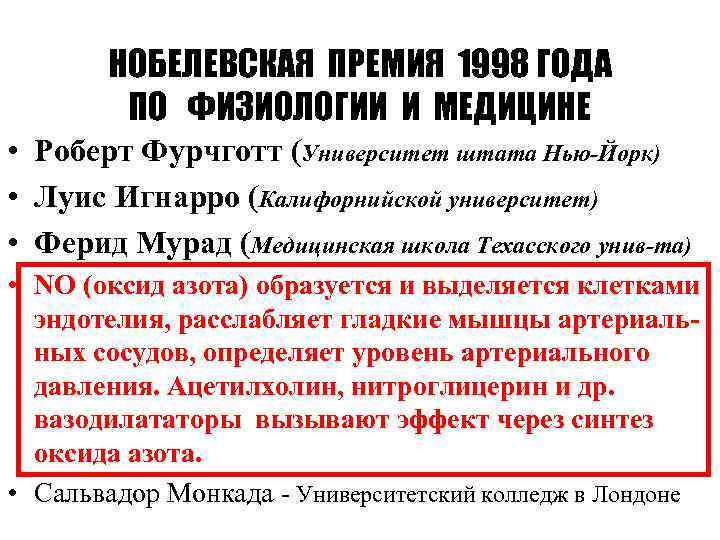 НОБЕЛЕВСКАЯ ПРЕМИЯ 1998 ГОДА ПО ФИЗИОЛОГИИ И МЕДИЦИНЕ

• Роберт Фурчготт (Университет штата Нью-Йорк)
• Луис Игнарро (Калифорнийской университет)
• Ферид Мурад (Медицинская школа Техасского унив-та)
• NO (оксид азота) образуется и выделяется клетками эндотелия, расслабляет гладкие мышцы артериальных сосудов, определяет уровень артериального давления. Ацетилхолин, нитроглицерин и др. вазодилататоры вызывают эффект через синтез оксида азота.
• Сальвадор Монкада - Университетский колледж в Лондоне